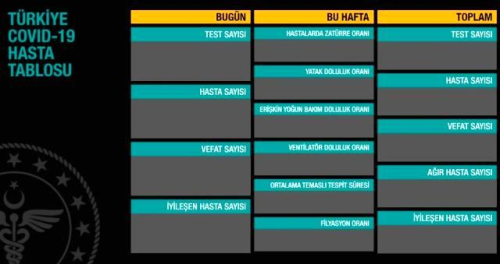 TÜRKİYE
COVID-19
HASTA
TABLOSU

BUGÜN

TEST SAYISI

HASTA SAYISI

VEFAT SAYISI

İYİLEŞEN HASTA SAYISI

BU HAFTA

HASTALARDA ZATÜRRE ORANI

YATAK DOLULUK ORANI

ERİŞKİN YOĞUN BAKIM DOLULUK ORANI

VENTİLATÖR DOLULUK ORANI

ORTALAMA TEMASLI TESPİT SÜRESİ

FİLYASYON ORANI

TOPLAM

TEST SAYISI

HASTA SAYISI

VEFAT SAYISI

AĞIR HASTA SAYISI

İYİLEŞEN HASTA SAYISI